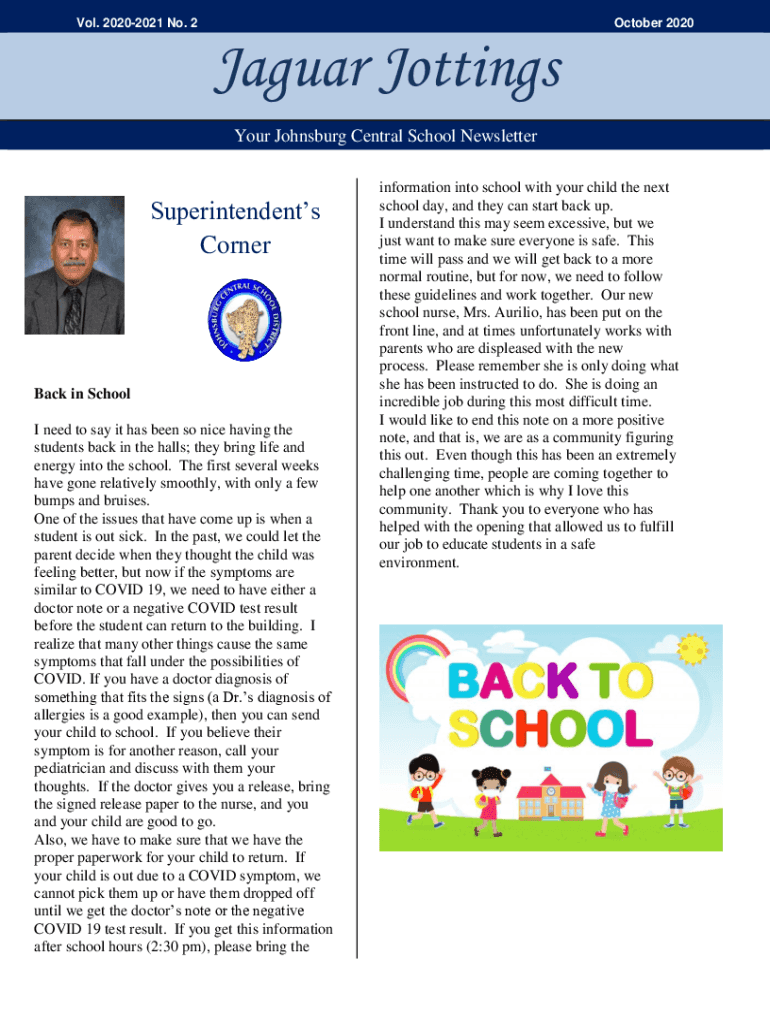 Vol. 2020-2021 No. 2

October 2020

Jaguar Jottings

Your Johnsburg Central School Newsletter

Superintendent's Corner

JOHNSBURG CENTRAL SCHOOL DISTRICT

Back in School

I need to say it has been so nice having the students back in the halls; they bring life and energy into the school. The first several weeks have gone relatively smoothly, with only a few bumps and bruises.
One of the issues that have come up is when a student is out sick. In the past, we could let the parent decide when they thought the child was feeling better, but now if the symptoms are similar to COVID 19, we need to have either a doctor note or a negative COVID test result before the student can return to the building. I realize that many other things cause the same symptoms that fall under the possibilities of COVID. If you have a doctor diagnosis of something that fits the signs (a Dr.'s diagnosis of allergies is a good example), then you can send your child to school. If you believe their symptom is for another reason, call your pediatrician and discuss with them your thoughts. If the doctor gives you a release, bring the signed release paper to the nurse, and you and your child are good to go.
Also, we have to make sure that we have the proper paperwork for your child to return. If your child is out due to a COVID symptom, we cannot pick them up or have them dropped off until we get the doctor's note or the negative COVID 19 test result. If you get this information after school hours (2:30 pm), please bring the information into school with your child the next school day, and they can start back up.
I understand this may seem excessive, but we just want to make sure everyone is safe. This time will pass and we will get back to a more normal routine, but for now, we need to follow these guidelines and work together. Our new school nurse, Mrs. Aurilio, has been put on the front line, and at times unfortunately works with parents who are displeased with the new process. Please remember she is only doing what she has been instructed to do. She is doing an incredible job during this most difficult time.
I would like to end this note on a more positive note, and that is, we are as a community figuring this out. Even though this has been an extremely challenging time, people are coming together to help one another which is why I love this community. Thank you to everyone who has helped with the opening that allowed us to fulfill our job to educate students in a safe environment.

BACK TO SCHOOL